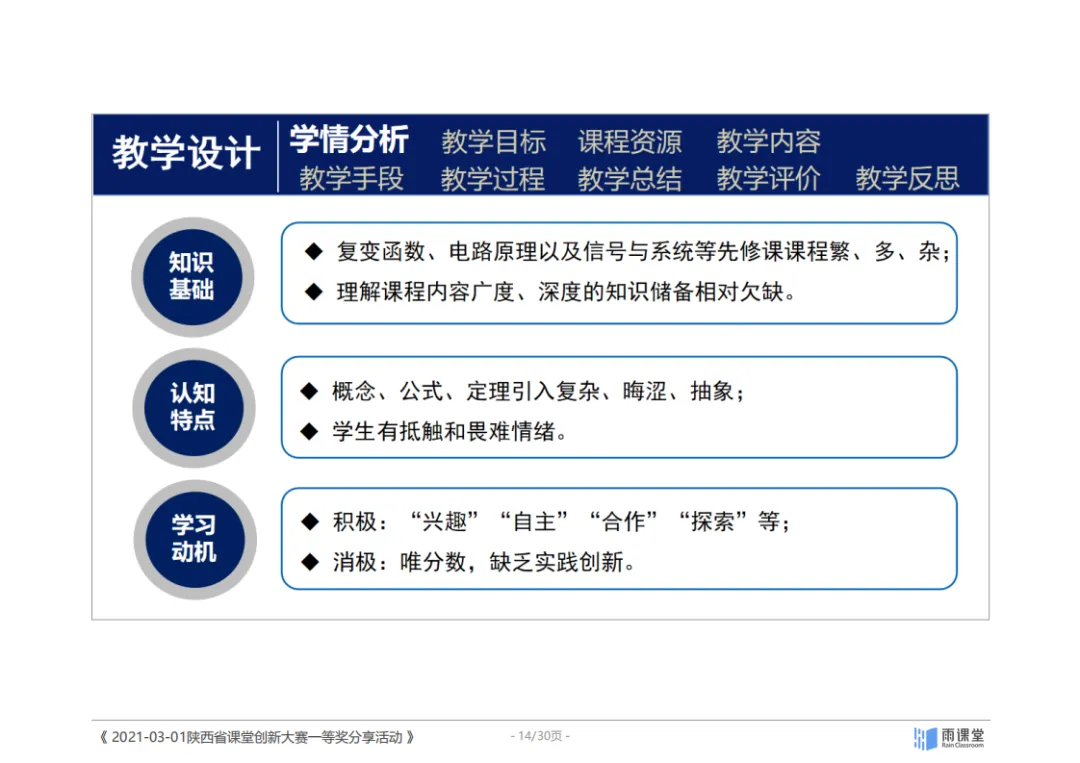 教学设计 学情分析 教学目标 课程资源 教学内容
教学手段 教学过程 教学总结 教学评价 教学反思

知识基础
◆ 复变函数、电路原理以及信号与系统等先修课课程繁、多、杂;
◆ 理解课程内容广度、深度的知识储备相对欠缺。

认知特点
◆ 概念、公式、定理引入复杂、晦涩、抽象;
◆ 学生有抵触和畏难情绪。

学习动机
◆ 积极:“兴趣”“自主”“合作”“探索”等;
◆ 消极:唯分数,缺乏实践创新。

《 2021-03-01陕西省课堂创新大赛一等奖分享活动 》 - 14/30页 - 雨课堂 Rain Classroom